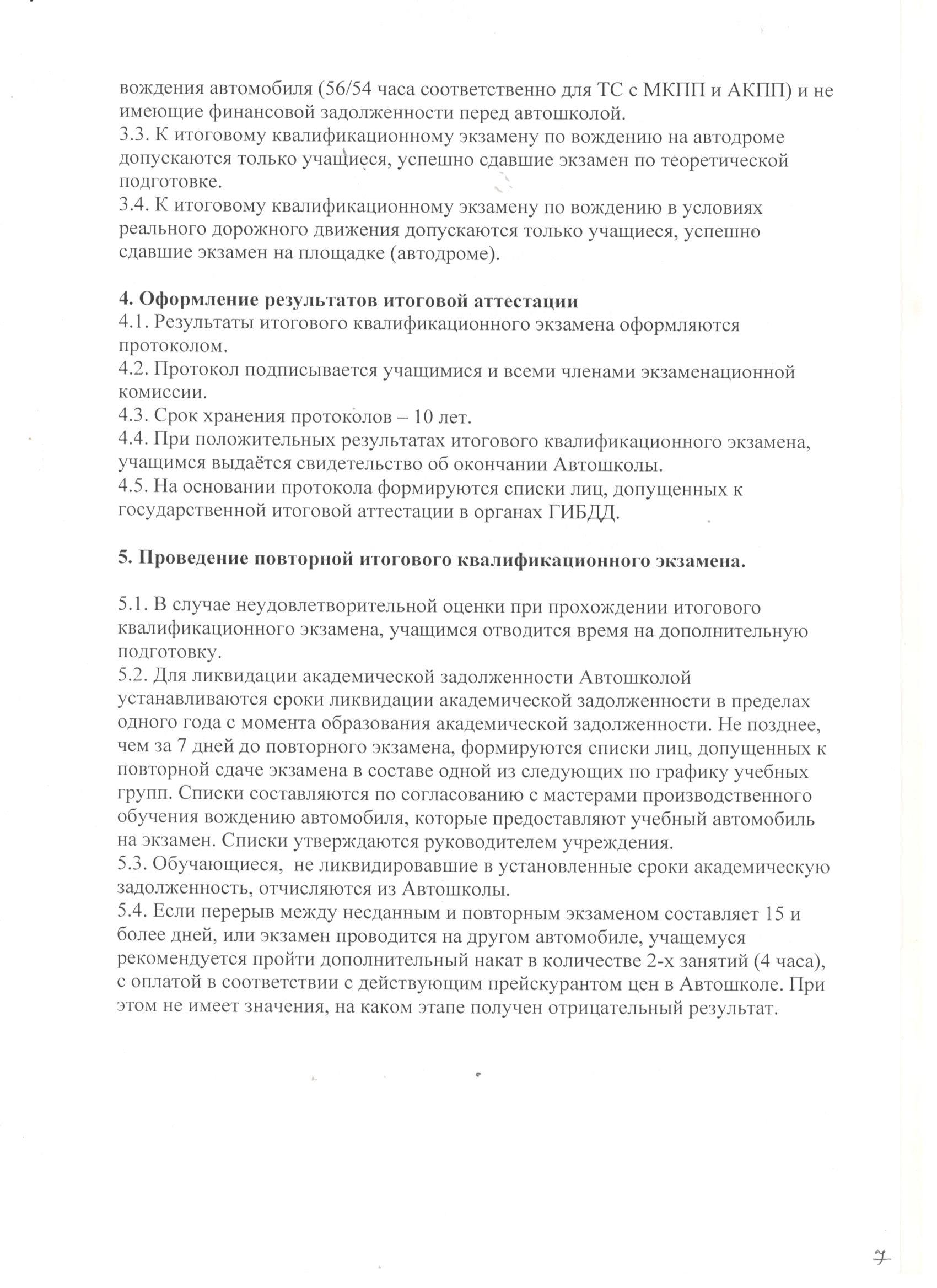 вождения автомобиля (56/54 часа соответственно для ТС с МКПП и АКПП) и не имеющие финансовой задолженности перед автошколой.
3.3. К итоговому квалификационному экзамену по вождению на автодроме допускаются только учащиеся, успешно сдавшие экзамен по теоретической подготовке.
3.4. К итоговому квалификационному экзамену по вождению в условиях реального дорожного движения допускаются только учащиеся, успешно сдавшие экзамен на площадке (автодроме).

4. Оформление результатов итоговой аттестации
4.1. Результаты итогового квалификационного экзамена оформляются протоколом.
4.2. Протокол подписывается учащимися и всеми членами экзаменационной комиссии.
4.3. Срок хранения протоколов – 10 лет.
4.4. При положительных результатах итогового квалификационного экзамена, учащимся выдаётся свидетельство об окончании Автошколы.
4.5. На основании протокола формируются списки лиц, допущенных к государственной итоговой аттестации в органах ГИБДД.

5. Проведение повторной итогового квалификационного экзамена.

5.1. В случае неудовлетворительной оценки при прохождении итогового квалификационного экзамена, учащимся отводится время на дополнительную подготовку.
5.2. Для ликвидации академической задолженности Автошколой устанавливаются сроки ликвидации академической задолженности в пределах одного года с момента образования академической задолженности. Не позднее, чем за 7 дней до повторного экзамена, формируются списки лиц, допущенных к повторной сдаче экзамена в составе одной из следующих по графику учебных групп. Списки составляются по согласованию с мастерами производственного обучения вождению автомобиля, которые предоставляют учебный автомобиль на экзамен. Списки утверждаются руководителем учреждения.
5.3. Обучающиеся, не ликвидировавшие в установленные сроки академическую задолженность, отчисляются из Автошколы.
5.4. Если перерыв между несданным и повторным экзаменом составляет 15 и более дней, или экзамен проводится на другом автомобиле, учащемуся рекомендуется пройти дополнительный накат в количестве 2-х занятий (4 часа), с оплатой в соответствии с действующим прейскурантом цен в Автошколе. При этом не имеет значения, на каком этапе получен отрицательный результат.

7